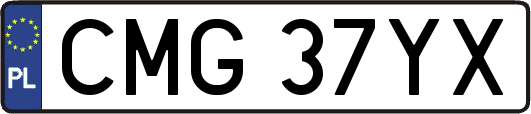 PL
CMG 37YX